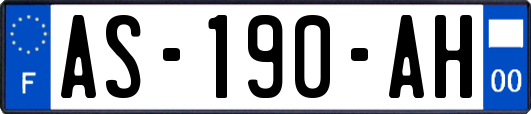 F
AS-190-AH
00